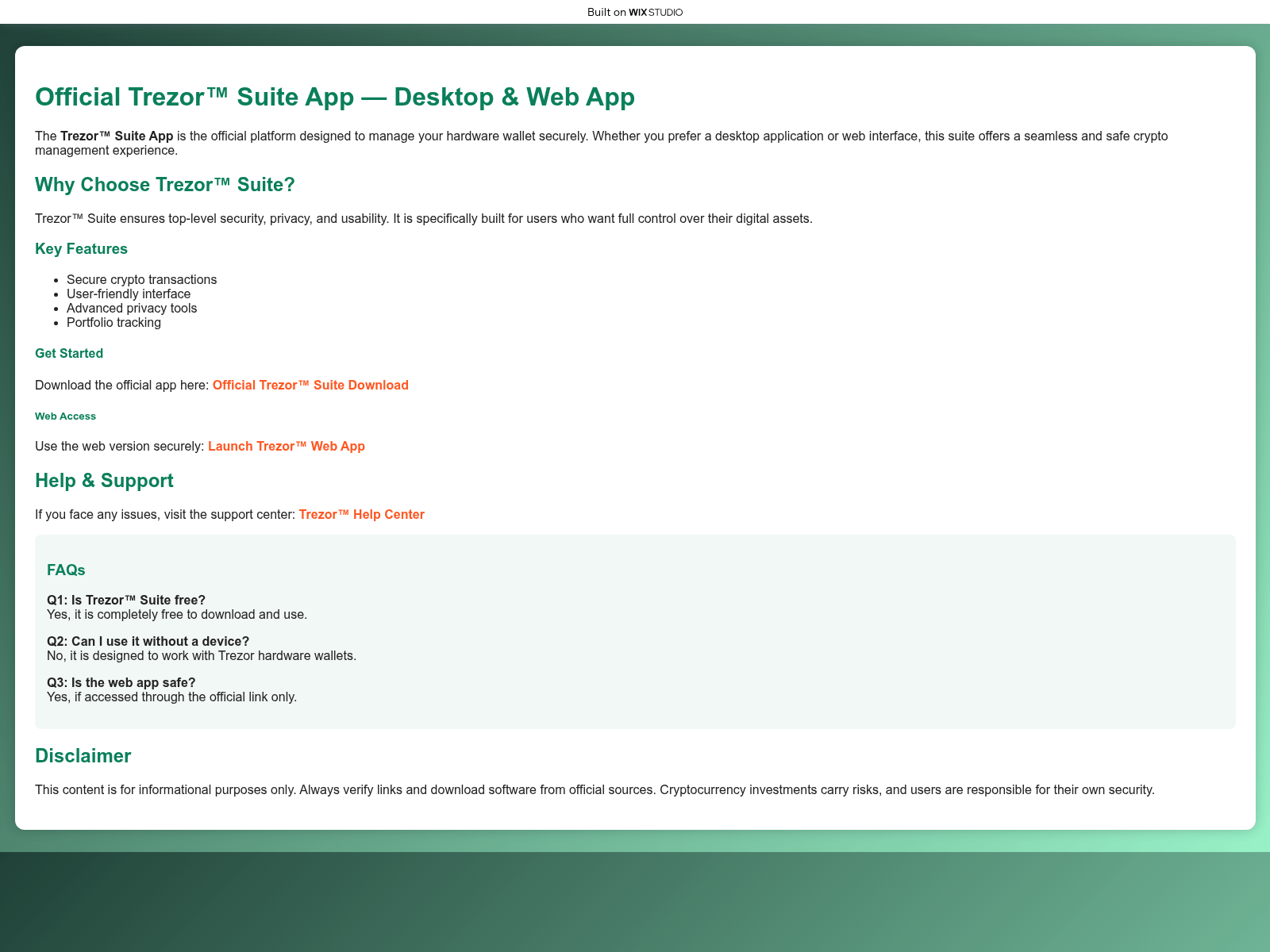 Built on WIX STUDIO

Official Trezor™ Suite App — Desktop & Web App

The Trezor™ Suite App is the official platform designed to manage your hardware wallet securely. Whether you prefer a desktop application or web interface, this suite offers a seamless and safe crypto management experience.

Why Choose Trezor™ Suite?

Trezor™ Suite ensures top-level security, privacy, and usability. It is specifically built for users who want full control over their digital assets.

Key Features

- Secure crypto transactions
- User-friendly interface
- Advanced privacy tools
- Portfolio tracking

Get Started

Download the official app here: Official Trezor™ Suite Download

Web Access

Use the web version securely: Launch Trezor™ Web App

Help & Support

If you face any issues, visit the support center: Trezor™ Help Center

FAQs

Q1: Is Trezor™ Suite free?
Yes, it is completely free to download and use.

Q2: Can I use it without a device?
No, it is designed to work with Trezor hardware wallets.

Q3: Is the web app safe?
Yes, if accessed through the official link only.

Disclaimer

This content is for informational purposes only. Always verify links and download software from official sources. Cryptocurrency investments carry risks, and users are responsible for their own security.